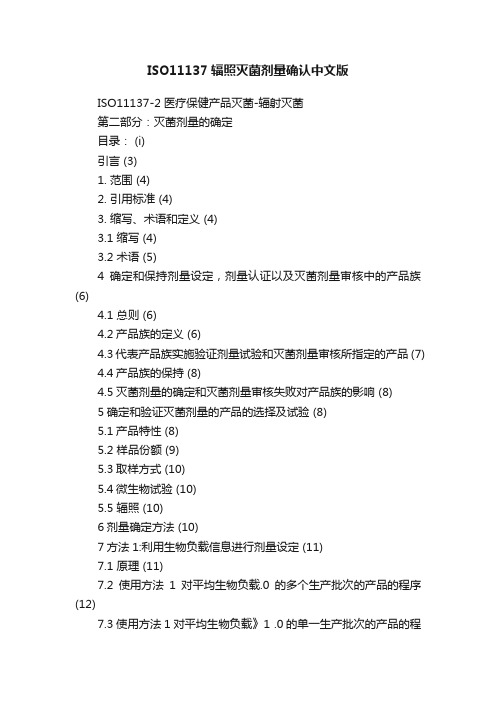 ISO11137 辐照灭菌剂量确认中文版

ISO11137-2 医疗保健产品灭菌-辐射灭菌

第二部分：灭菌剂量的确定

目录： (i)

引言 (3)

1. 范围 (4)

2. 引用标准 (4)

3. 缩写、术语和定义 (4)

3.1 缩写 (4)

3.2 术语 (5)

4 确定和保持剂量设定，剂量认证以及灭菌剂量审核中的产品族 (6)

4.1 总则 (6)

4.2 产品族的定义 (6)

4.3 代表产品族实施验证剂量试验和灭菌剂量审核所指定的产品 (7)

4.4 产品族的保持 (8)

4.5 灭菌剂量的确定和灭菌剂量审核失败对产品族的影响 (8)

5 确定和验证灭菌剂量的产品的选择及试验 (8)

5.1 产品特性 (8)

5.2 样品份额 (9)

5.3 取样方式 (10)

5.4 微生物试验 (10)

5.5 辐照 (10)

6 剂量确定方法 (10)

7 方法 1:利用生物负载信息进行剂量设定 (11)

7.1 原理 (11)

7.2 使用方法 1 对平均生物负载.0 的多个生产批次的产品的程序 (12)

7.3 使用方法 1 对平均生物负载》1 .0 的单一生产批次的产品的程